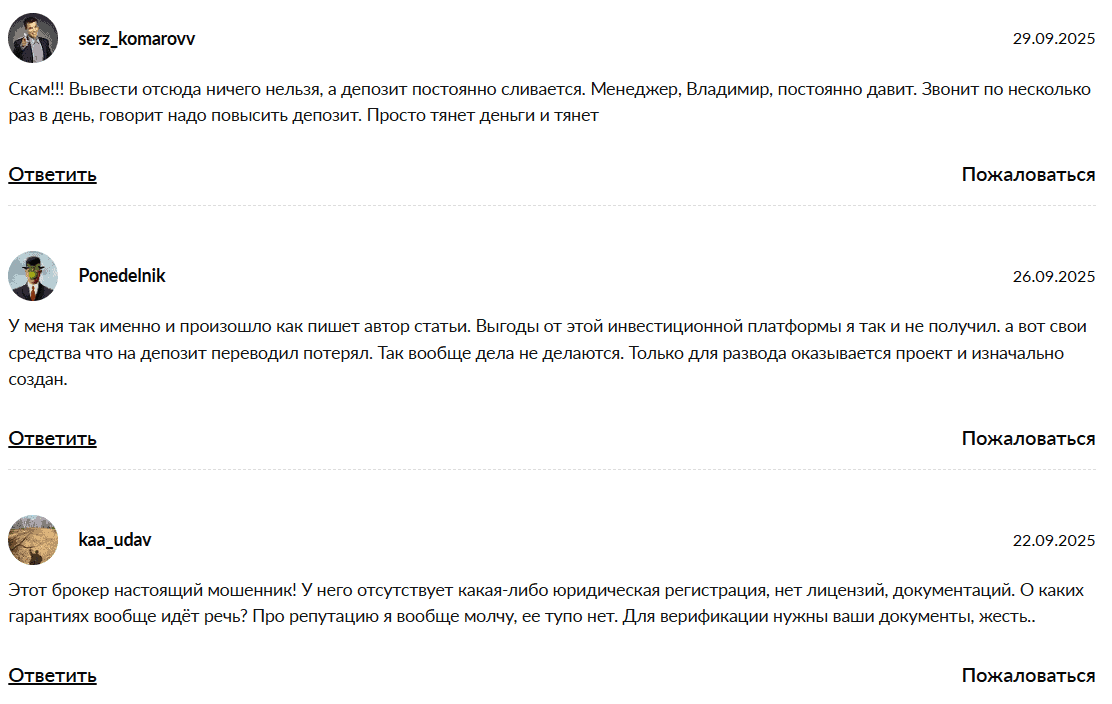 serz_komarovv

29.09.2025

Скам!!! Вывести отсюда ничего нельзя, а депозит постоянно сливается. Менеджер, Владимир, постоянно давит. Звонит по несколько раз в день, говорит надо повысить депозит. Просто тянет деньги и тянет

Ответить

Пожаловаться

Ponedelnik

26.09.2025

У меня так именно и произошло как пишет автор статьи. Выгоды от этой инвестиционной платформы я так и не получил. а вот свои средства что на депозит переводил потерял. Так вообще дела не делаются. Только для развода оказывается проект и изначально создан.

Ответить

Пожаловаться

kaa_udav

22.09.2025

Этот брокер настоящий мошенник! У него отсутствует какая-либо юридическая регистрация, нет лицензий, документаций. О каких гарантиях вообще идёт речь? Про репутацию я вообще молчу, ее тупо нет. Для верификации нужны ваши документы, жесть..

Ответить

Пожаловаться